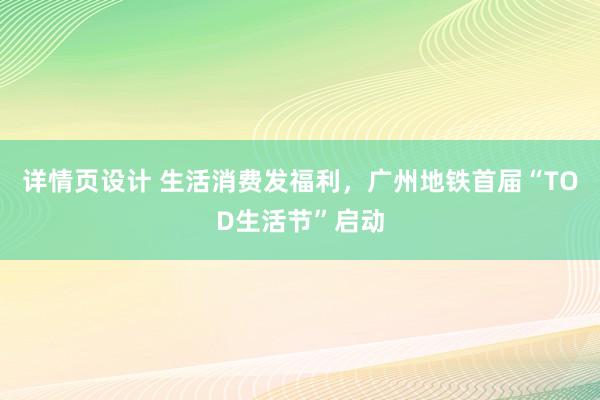 详情页设计 生活消费发福利，广州地铁首届“TOD生活节”启动